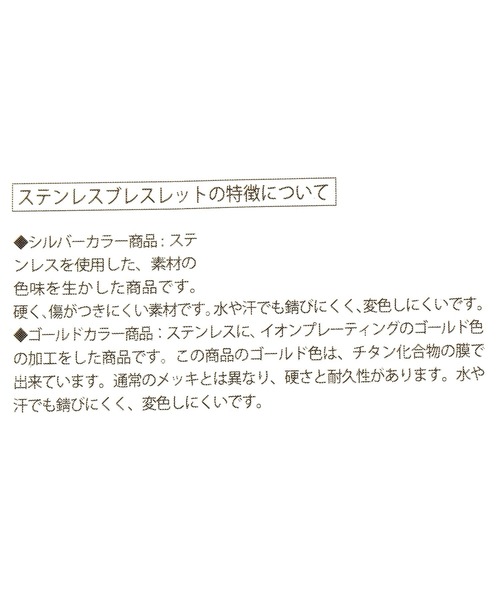 ステンレスブレスレットの特徴について

◆シルバーカラー商品：ステンレスを使用した、素材の色味を生かした商品です。
硬く、傷がつきにくい素材です。水や汗でも錆びにくく、変色しにくいです。
◆ゴールドカラー商品：ステンレスに、イオンプレーティングのゴールド色の加工をした商品です。この商品のゴールド色は、チタン化合物の膜で出来ています。通常のメッキとは異なり、硬さと耐久性があります。水や汗でも錆びにくく、変色しにくいです。